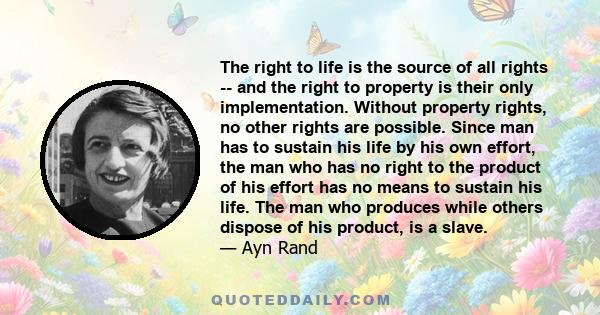 The right to life is the source of all rights -- and the right to property is their only implementation. Without property rights, no other rights are possible. Since man has to sustain his life by his own effort, the man who has no right to the product of his effort has no means to sustain his life. The man who produces while others dispose of his product, is a slave.
— Ayn Rand

QUOTEDDAILY.COM